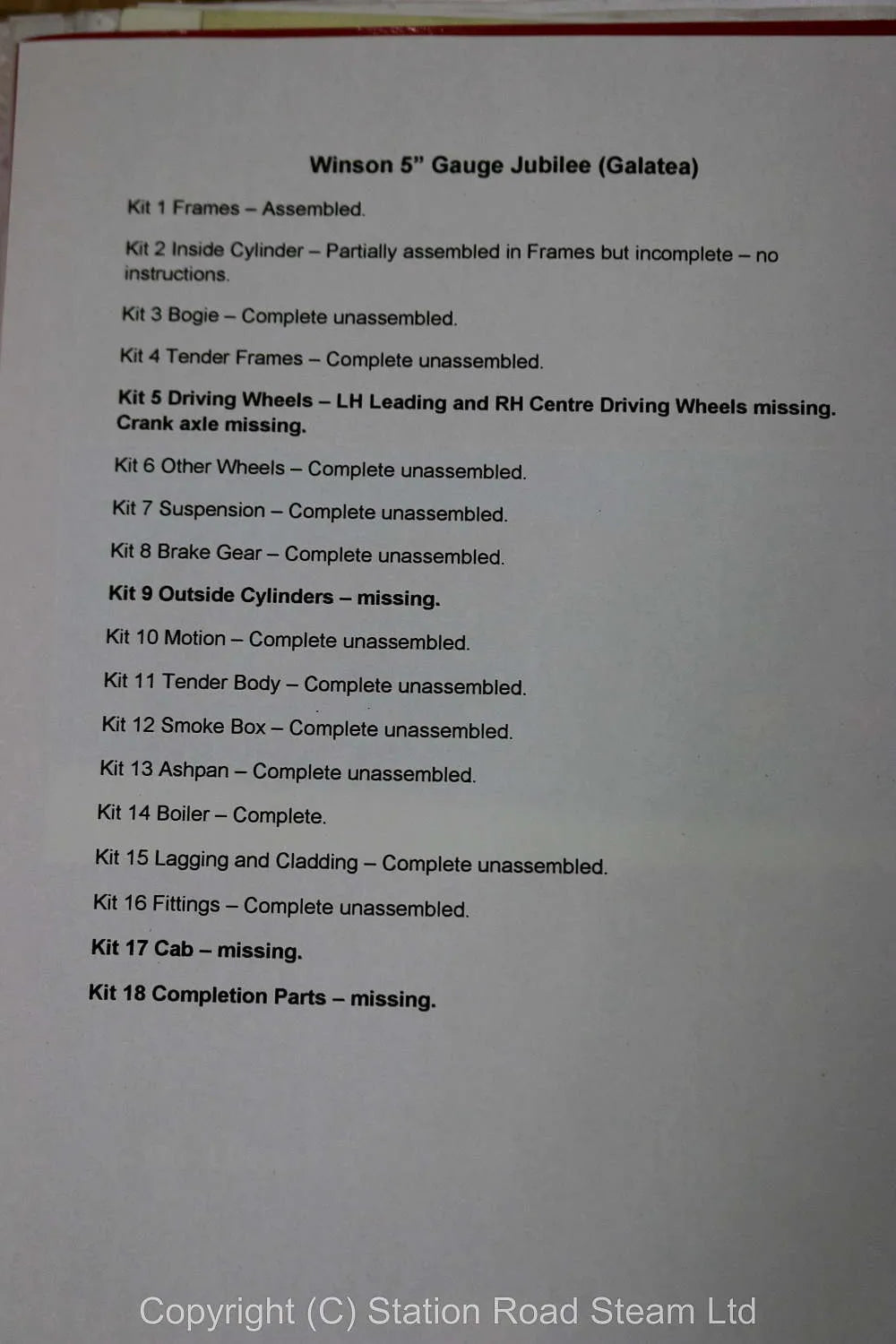 Winson 5” Gauge Jubilee (Galatea)

Kit 1 Frames – Assembled.

Kit 2 Inside Cylinder – Partially assembled in Frames but incomplete – no instructions.

Kit 3 Bogie – Complete unassembled.

Kit 4 Tender Frames – Complete unassembled.

Kit 5 Driving Wheels – LH Leading and RH Centre Driving Wheels missing. Crank axle missing.

Kit 6 Other Wheels – Complete unassembled.

Kit 7 Suspension – Complete unassembled.

Kit 8 Brake Gear – Complete unassembled.

Kit 9 Outside Cylinders – missing.

Kit 10 Motion – Complete unassembled.

Kit 11 Tender Body – Complete unassembled.

Kit 12 Smoke Box – Complete unassembled.

Kit 13 Ashpan – Complete unassembled.

Kit 14 Boiler – Complete.

Kit 15 Lagging and Cladding – Complete unassembled.

Kit 16 Fittings – Complete unassembled.

Kit 17 Cab – missing.

Kit 18 Completion Parts – missing.

Copyright (C) Station Road Steam Ltd